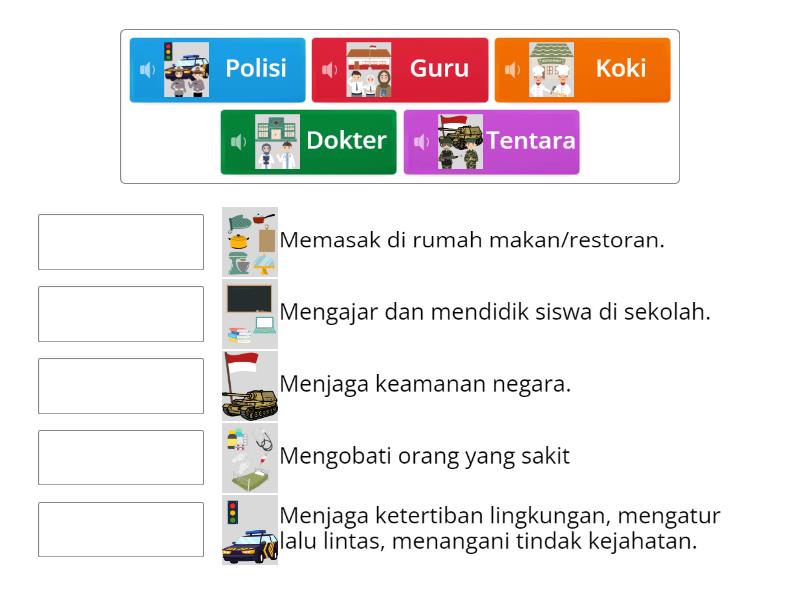 Polisi
Guru
Koki
Dokter
Tentara

Memasak di rumah makan/restoran.

Mengajar dan mendidik siswa di sekolah.

Menjaga keamanan negara.

Mengobati orang yang sakit

Menjaga ketertiban lingkungan, mengatur lalu lintas, menangani tindak kejahatan.